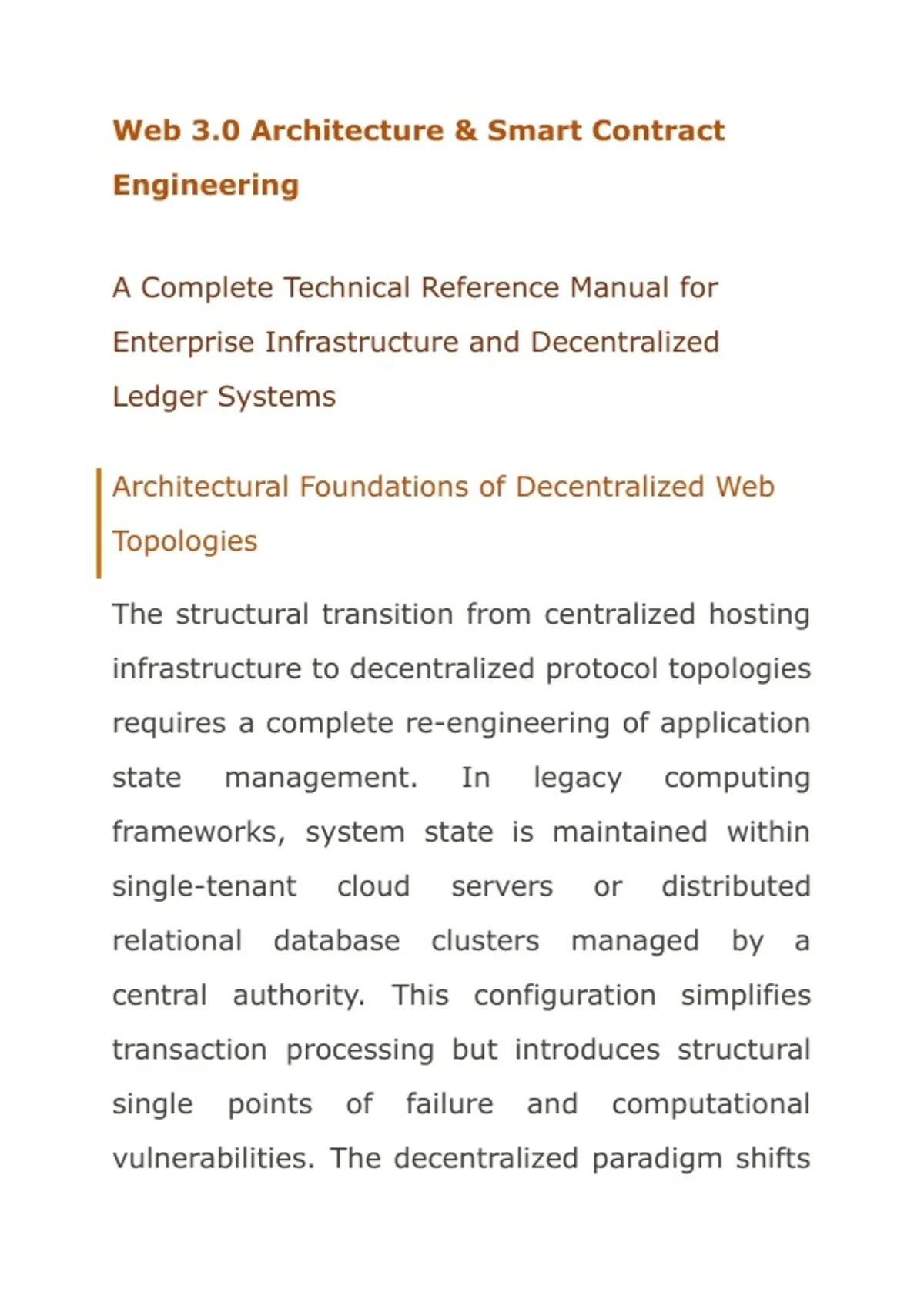 Web 3.0 Architecture & Smart Contract Engineering

A Complete Technical Reference Manual for Enterprise Infrastructure and Decentralized Ledger Systems

Architectural Foundations of Decentralized Web Topologies

The structural transition from centralized hosting infrastructure to decentralized protocol topologies requires a complete re-engineering of application state management. In legacy computing frameworks, system state is maintained within single-tenant cloud servers or distributed relational database clusters managed by a central authority. This configuration simplifies transaction processing but introduces structural single points of failure and computational vulnerabilities. The decentralized paradigm shifts